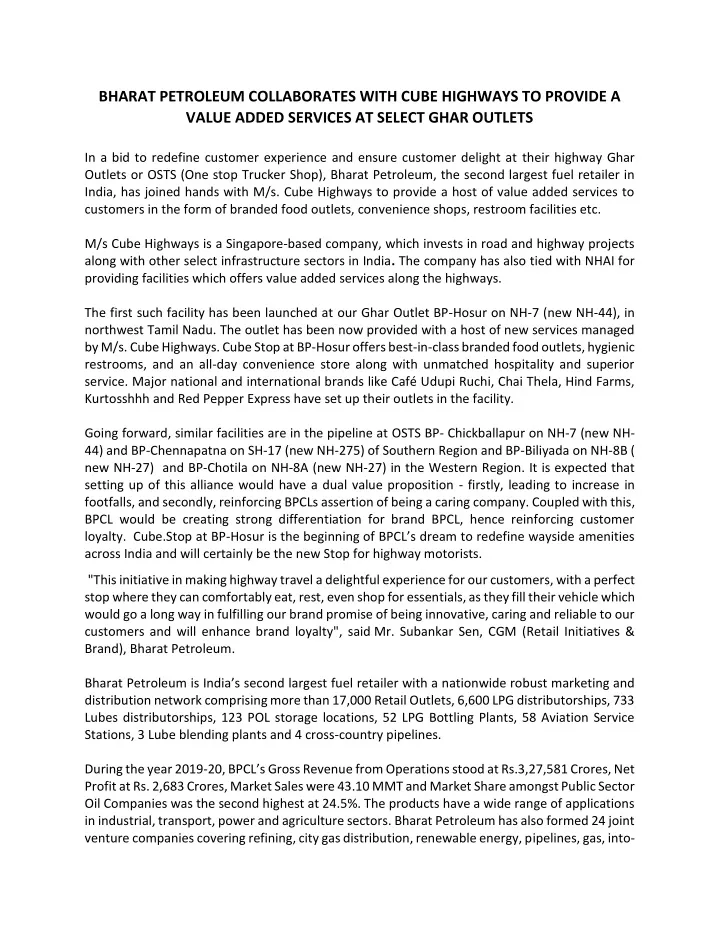 BHARAT PETROLEUM COLLABORATES WITH CUBE HIGHWAYS TO PROVIDE A VALUE ADDED SERVICES AT SELECT GHAR OUTLETS

In a bid to redefine customer experience and ensure customer delight at their highway Ghar Outlets or OSTS (One stop Trucker Shop), Bharat Petroleum, the second largest fuel retailer in India, has joined hands with M/s. Cube Highways to provide a host of value added services to customers in the form of branded food outlets, convenience shops, restroom facilities etc.

M/s Cube Highways is a Singapore-based company, which invests in road and highway projects along with other select infrastructure sectors in India. The company has also tied with NHAI for providing facilities which offers value added services along the highways.

The first such facility has been launched at our Ghar Outlet BP-Hosur on NH-7 (new NH-44), in northwest Tamil Nadu. The outlet has been now provided with a host of new services managed by M/s. Cube Highways. Cube Stop at BP-Hosur offers best-in-class branded food outlets, hygienic restrooms, and an all-day convenience store along with unmatched hospitality and superior service. Major national and international brands like Café Udupi Ruchi, Chai Thela, Hind Farms, Kurtosshhh and Red Pepper Express have set up their outlets in the facility.

Going forward, similar facilities are in the pipeline at OSTS BP- Chickballapur on NH-7 (new NH-44) and BP-Chennapatna on SH-17 (new NH-275) of Southern Region and BP-Biliyada on NH-8B ( new NH-27) and BP-Chotila on NH-8A (new NH-27) in the Western Region. It is expected that setting up of this alliance would have a dual value proposition - firstly, leading to increase in footfalls, and secondly, reinforcing BPCLs assertion of being a caring company. Coupled with this, BPCL would be creating strong differentiation for brand BPCL, hence reinforcing customer loyalty. Cube.Stop at BP-Hosur is the beginning of BPCL's dream to redefine wayside amenities across India and will certainly be the new Stop for highway motorists.

"This initiative in making highway travel a delightful experience for our customers, with a perfect stop where they can comfortably eat, rest, even shop for essentials, as they fill their vehicle which would go a long way in fulfilling our brand promise of being innovative, caring and reliable to our customers and will enhance brand loyalty", said Mr. Subankar Sen, CGM (Retail Initiatives & Brand), Bharat Petroleum.

Bharat Petroleum is India's second largest fuel retailer with a nationwide robust marketing and distribution network comprising more than 17,000 Retail Outlets, 6,600 LPG distributorships, 733 Lubes distributorships, 123 POL storage locations, 52 LPG Bottling Plants, 58 Aviation Service Stations, 3 Lube blending plants and 4 cross-country pipelines.

During the year 2019-20, BPCL's Gross Revenue from Operations stood at Rs.3,27,581 Crores, Net Profit at Rs. 2,683 Crores, Market Sales were 43.10 MMT and Market Share amongst Public Sector Oil Companies was the second highest at 24.5%. The products have a wide range of applications in industrial, transport, power and agriculture sectors. Bharat Petroleum has also formed 24 joint venture companies covering refining, city gas distribution, renewable energy, pipelines, gas, into-